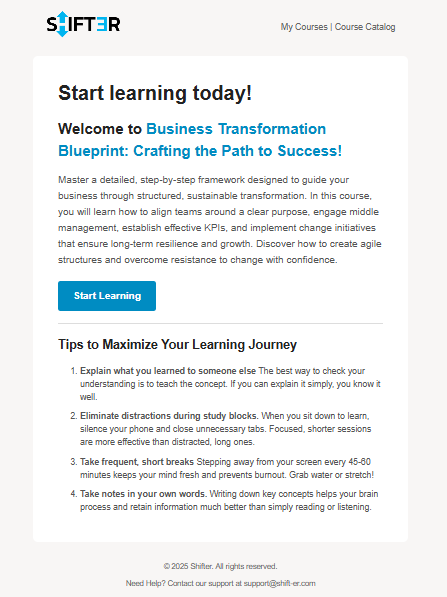 SHIFTER

My Courses | Course Catalog

Start learning today!

Welcome to Business Transformation Blueprint: Crafting the Path to Success!

Master a detailed, step-by-step framework designed to guide your business through structured, sustainable transformation. In this course, you will learn how to align teams around a clear purpose, engage middle management, establish effective KPIs, and implement change initiatives that ensure long-term resilience and growth. Discover how to create agile structures and overcome resistance to change with confidence.

Start Learning

Tips to Maximize Your Learning Journey

1. Explain what you learned to someone else The best way to check your understanding is to teach the concept. If you can explain it simply, you know it well.
2. Eliminate distractions during study blocks. When you sit down to learn, silence your phone and close unnecessary tabs. Focused, shorter sessions are more effective than distracted, long ones.
3. Take frequent, short breaks Stepping away from your screen every 45-60 minutes keeps your mind fresh and prevents burnout. Grab water or stretch!
4. Take notes in your own words. Writing down key concepts helps your brain process and retain information much better than simply reading or listening.

© 2025 Shifter. All rights reserved.

Need Help? Contact our support at support@shift-er.com